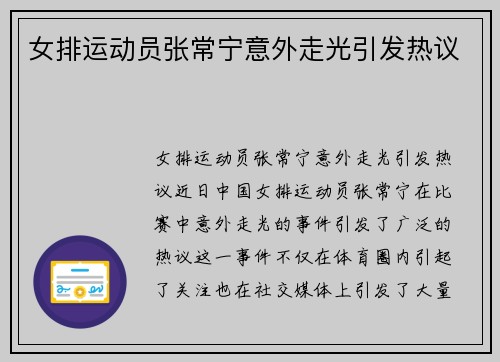 女排运动员张常宁意外走光引发热议

女排运动员张常宁意外走光引发热议近日中国女排运动员张常宁在比赛中意外走光的事件引发了广泛的热议这一事件不仅在体育圈内引起了关注也在社交媒体上引发了大量